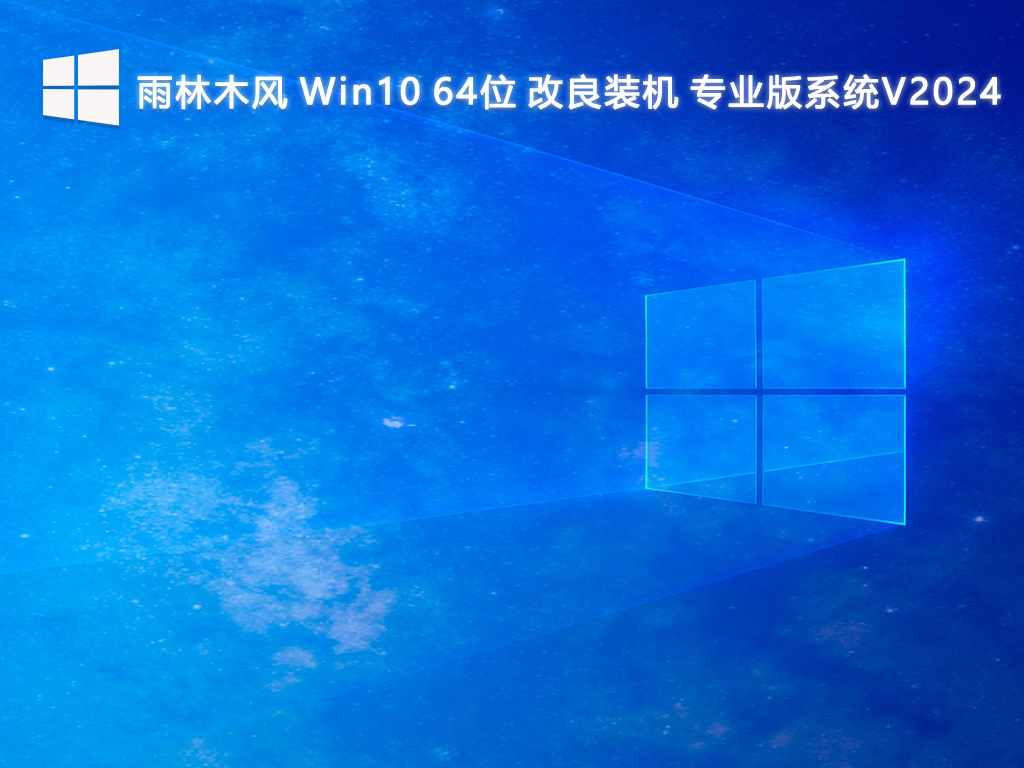 雨林木风 Win10 64位 改良装机 专业版系统V2024